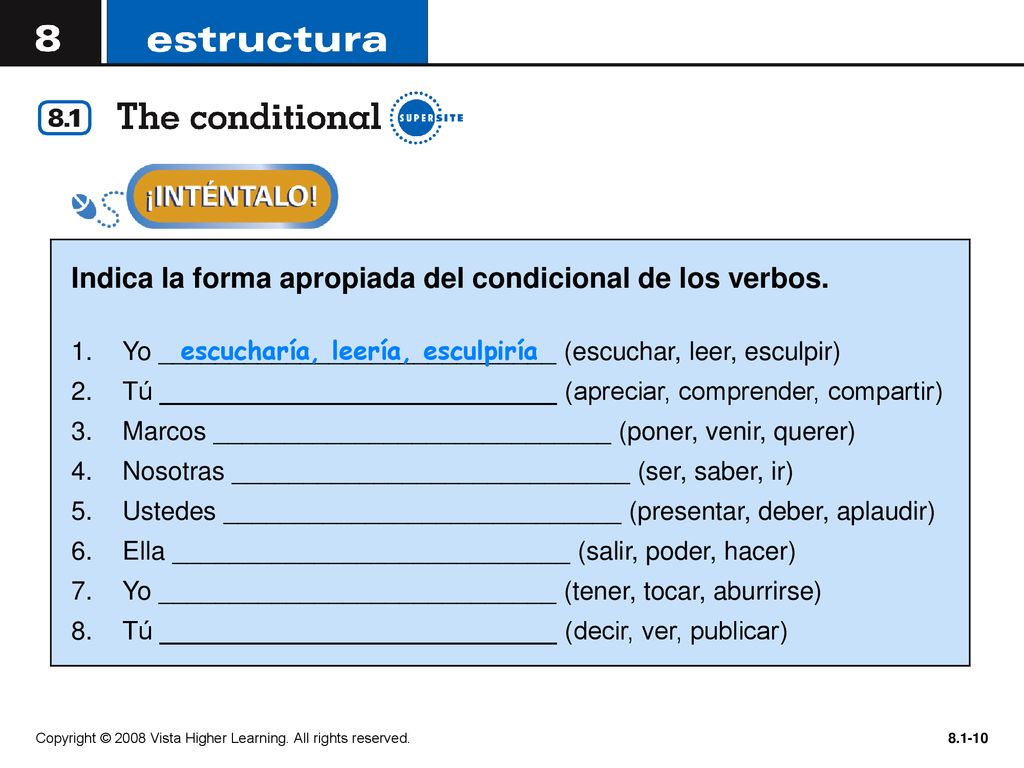 8 estructura

8.1 The conditional

SUPERSITE

¡INTÉNTALO!

Indica la forma apropiada del condicional de los verbos.

1. Yo escucharía, leería, esculpiría (escuchar, leer, esculpir)
2. Tú ____ (apreciar, comprender, compartir)
3. Marcos ____ (poner, venir, querer)
4. Nosotras ____ (ser, saber, ir)
5. Ustedes ____ (presentar, deber, aplaudir)
6. Ella ____ (salir, poder, hacer)
7. Yo ____ (tener, tocar, aburrirse)
8. Tú ____ (decir, ver, publicar)

Copyright © 2008 Vista Higher Learning. All rights reserved.

8.1-10